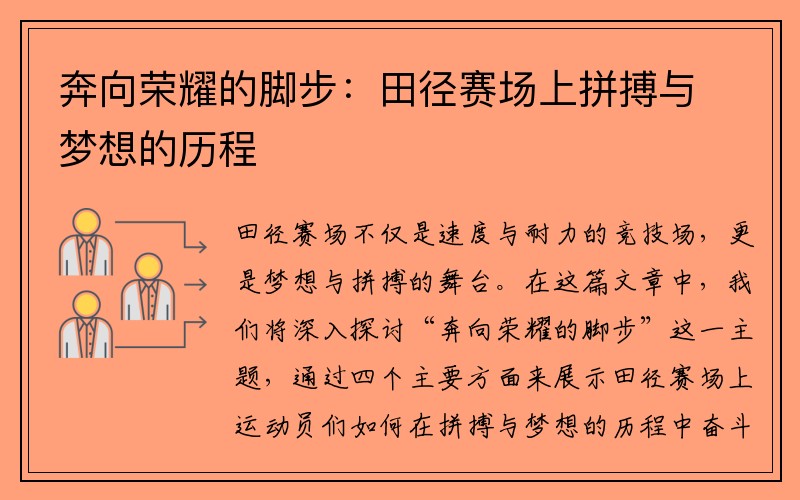 奔向荣耀的脚步：田径赛场上拼搏与梦想的历程

田径赛场不仅是速度与耐力的竞技场，更是梦想与拼搏的舞台。在这篇文章中，我们将深入探讨“奔向荣耀的脚步”这一主题，通过四个主要方面来展示田径赛场上运动员们如何在拼搏与梦想的历程中奋斗